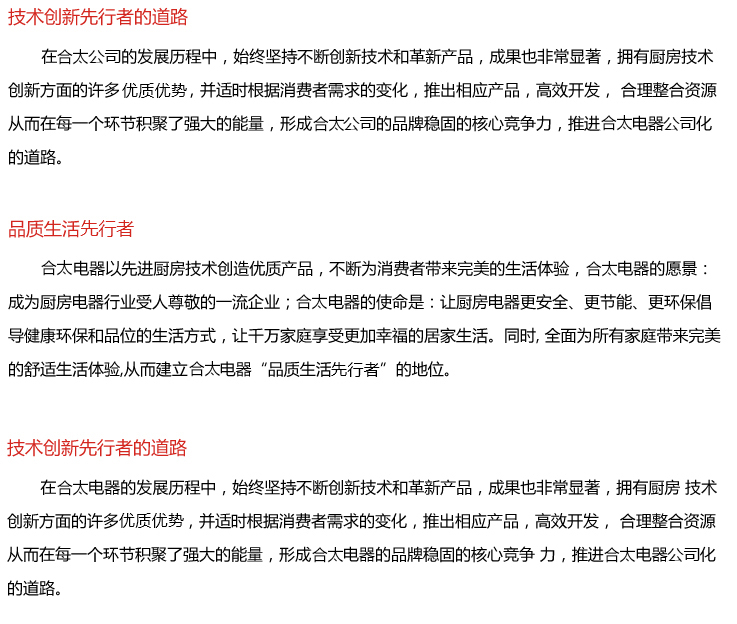 技术创新先行者的道路

在合太公司的发展历程中，始终坚持不断创新技术和革新产品，成果也非常显著，拥有厨房技术创新方面的许多优质优势，并适时根据消费者需求的变化，推出相应产品，高效开发， 合理整合资源从而在每一个环节积聚了强大的能量，形成合太公司的品牌稳固的核心竞争力，推进合太电器公司化的道路。

品质生活先行者

合太电器以先进厨房技术创造优质产品，不断为消费者带来完美的生活体验，合太电器的愿景：成为厨房电器行业受人尊敬的一流企业；合太电器的使命是：让厨房电器更安全、更节能、更环保倡导健康环保和品位的生活方式，让千万家庭享受更加幸福的居家生活。同时, 全面为所有家庭带来完美的舒适生活体验,从而建立合太电器“品质生活先行者”的地位。

技术创新先行者的道路

在合太电器的发展历程中，始终坚持不断创新技术和革新产品，成果也非常显著，拥有厨房 技术创新方面的许多优质优势，并适时根据消费者需求的变化，推出相应产品，高效开发， 合理整合资源从而在每一个环节积聚了强大的能量，形成合太电器的品牌稳固的核心竞争 力，推进合太电器公司化的道路。